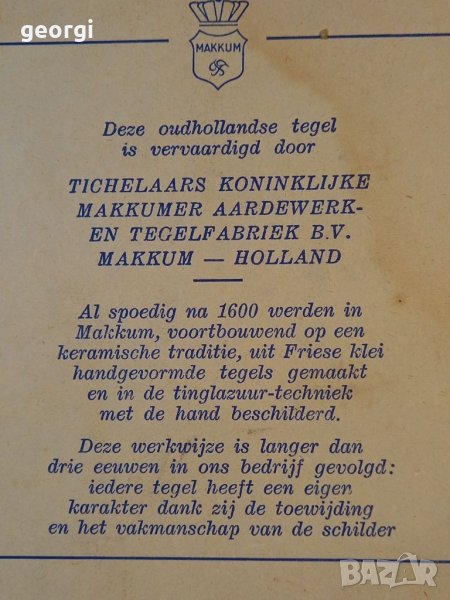 georgi

MAKKUM

Deze oudhollandse tegel is vervaardigd door

TICHELAARS KONINKLIJKE MAKKUMER AARDEWERK- EN TEGELFABRIEK B.V. MAKKUM — HOLLAND

Al spoedig na 1600 werden in Makkum, voortbouwend op een keramische traditie, uit Friese klei handgevormde tegels gemaakt en in de tinglazuur-techniek met de hand beschilderd.

Deze werkwijze is langer dan drie eeuwen in ons bedrijf gevolgd: iedere tegel heeft een eigen karakter dank zij de toewijding en het vakmanschap van de schilder

BAZAR